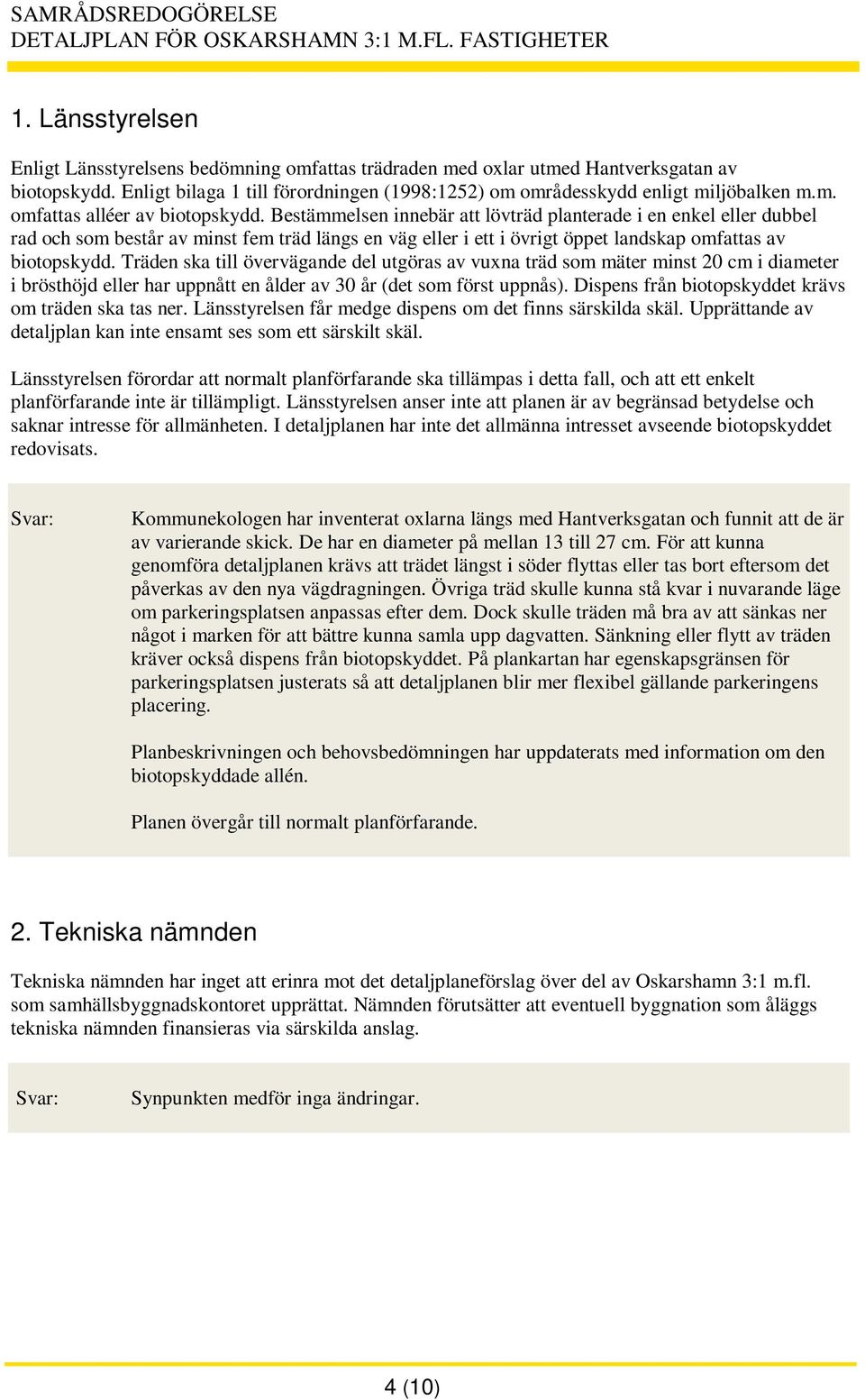 SAMRÅDSREDOGÖRELSE
DETALJPLAN FÖR OSKARSHAMN 3:1 M.FL. FASTIGHETER

1. Länsstyrelsen

Enligt Länsstyrelsens bedömning omfattas trädraden med oxlar utmed Hantverksgatan av biotopskydd. Enligt bilaga 1 till förordningen (1998:1252) om områdesskydd enligt miljöbalken m.m. omfattas alléer av biotopskydd. Bestämmelsen innebär att lövträd planterade i en enkel eller dubbel rad och som består av minst fem träd längs en väg eller i ett i övrigt öppet landskap omfattas av biotopskydd. Träden ska till övervägande del utgöras av vuxna träd som mäter minst 20 cm i diameter i brösthöjd eller har uppnått en ålder av 30 år (det som först uppnås). Dispens från biotopskyddet krävs om träden ska tas ner. Länsstyrelsen får medge dispens om det finns särskilda skäl. Upprättande av detaljplan kan inte ensamt ses som ett särskilt skäl.

Länsstyrelsen förordar att normalt planförfarande ska tillämpas i detta fall, och att ett enkelt planförfarande inte är tillämpligt. Länsstyrelsen anser inte att planen är av begränsad betydelse och saknar intresse för allmänheten. I detaljplanen har inte det allmänna intresset avseende biotopskyddet redovisats.

Svar: Kommunekologen har inventerat oxlarna längs med Hantverksgatan och funnit att de är av varierande skick. De har en diameter på mellan 13 till 27 cm. För att kunna genomföra detaljplanen krävs att trädet längst i söder flyttas eller tas bort eftersom det påverkas av den nya vägdragningen. Övriga träd skulle kunna stå kvar i nuvarande läge om parkeringsplatsen anpassas efter dem. Dock skulle träden må bra av att sänkas ner något i marken för att bättre kunna samla upp dagvatten. Sänkning eller flytt av träden kräver också dispens från biotopskyddet. På plankartan har egenskapsgränsen för parkeringsplatsen justerats så att detaljplanen blir mer flexibel gällande parkeringens placering.

Planbeskrivningen och behovsbedömningen har uppdaterats med information om den biotopskyddade allén.

Planen övergår till normalt planförfarande.

2. Tekniska nämnden

Tekniska nämnden har inget att erinra mot det detaljplaneförslag över del av Oskarshamn 3:1 m.fl. som samhällsbyggnadskontoret upprättat. Nämnden förutsätter att eventuell byggnation som åläggs tekniska nämnden finansieras via särskilda anslag.

Svar: Synpunkten medför inga ändringar.

4 (10)